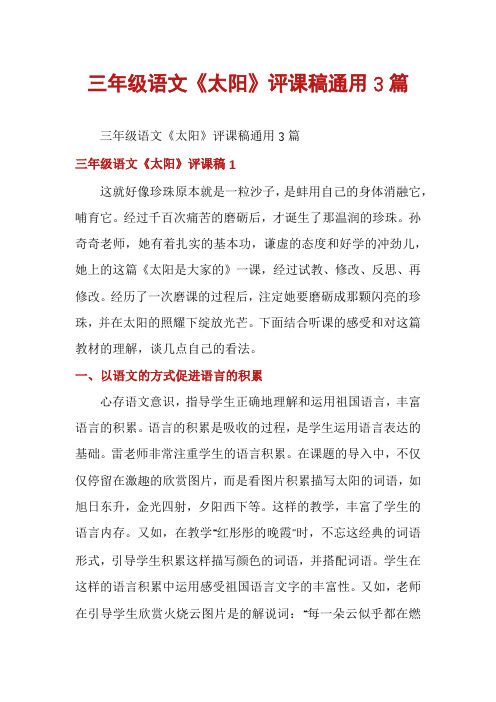 三年级语文《太阳》评课稿通用 3 篇

三年级语文《太阳》评课稿通用 3 篇

三年级语文《太阳》评课稿 1

这就好像珍珠原本就是一粒沙子，是蚌用自己的身体消融它，哺育它。经过千百次痛苦的磨砺后，才诞生了那温润的珍珠。孙奇奇老师，她有着扎实的基本功，谦虚的态度和好学的冲劲儿，她上的这篇《太阳是大家的》一课，经过试教、修改、反思、再修改。经历了一次磨课的过程后，注定她要磨砺成那颗闪亮的珍珠，并在太阳的照耀下绽放光芒。下面结合听课的感受和对这篇教材的理解，谈几点自己的看法。

一、以语文的方式促进语言的积累

心存语文意识，指导学生正确地理解和运用祖国语言，丰富语言的积累。语言的积累是吸收的过程，是学生运用语言表达的基础。雷老师非常注重学生的语言积累。在课题的导入中，不仅仅停留在激趣的欣赏图片，而是看图片积累描写太阳的词语，如旭日东升，金光四射，夕阳西下等。这样的教学，丰富了学生的语言内存。又如，在教学“红彤彤的晚霞”时，不忘这经典的词语形式，引导学生积累这样描写颜色的词语，并搭配词语。学生在这样的语言积累中运用感受祖国语言文字的丰富性。又如，老师在引导学生欣赏火烧云图片是的解说词：“每一朵云似乎都在燃